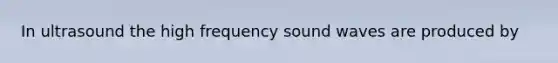 In ultrasound the high frequency sound waves are produced by